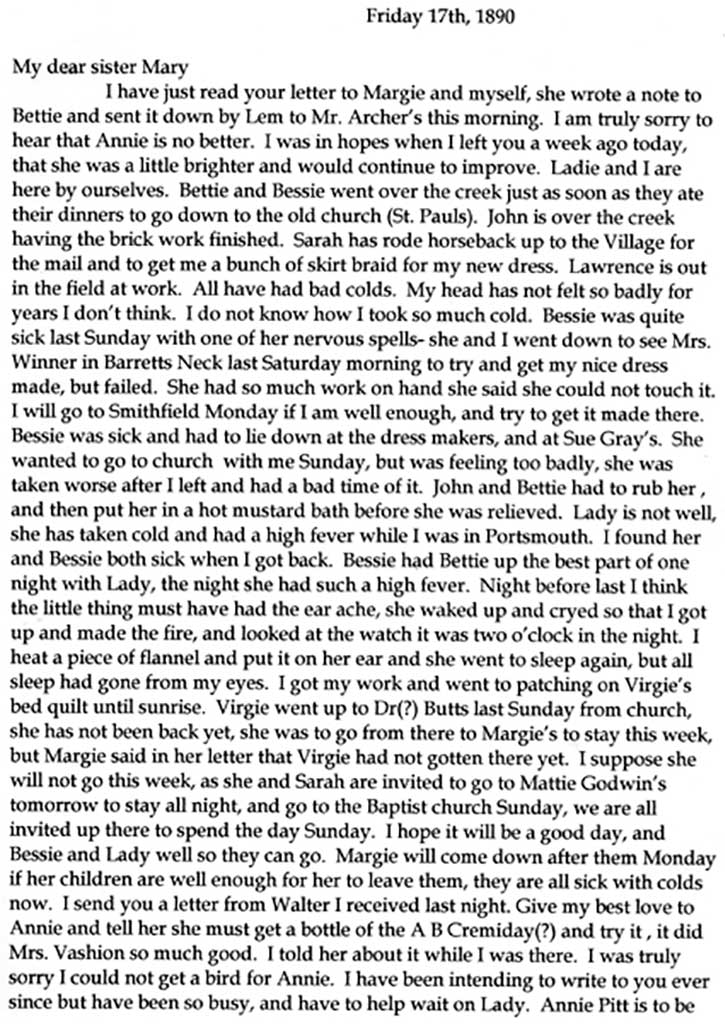 Friday 17th, 1890

My dear sister Mary

I have just read your letter to Margie and myself, she wrote a note to Bettie and sent it down by Lem to Mr. Archer's this morning. I am truly sorry to hear that Annie is no better. I was in hopes when I left you a week ago today, that she was a little brighter and would continue to improve. Ladie and I are here by ourselves. Bettie and Bessie went over the creek just as soon as they ate their dinners to go down to the old church (St. Pauls). John is over the creek having the brick work finished. Sarah has rode horseback up to the Village for the mail and to get me a bunch of skirt braid for my new dress. Lawrence is out in the field at work. All have had bad colds. My head has not felt so badly for years I don't think. I do not know how I took so much cold. Bessie was quite sick last Sunday with one of her nervous spells- she and I went down to see Mrs. Winner in Barretts Neck last Saturday morning to try and get my nice dress made, but failed. She had so much work on hand she said she could not touch it. I will go to Smithfield Monday if I am well enough, and try to get it made there. Bessie was sick and had to lie down at the dress makers, and at Sue Gray's. She wanted to go to church with me Sunday, but was feeling too badly, she was taken worse after I left and had a bad time of it. John and Bettie had to rub her , and then put her in a hot mustard bath before she was relieved. Lady is not well, she has taken cold and had a high fever while I was in Portsmouth. I found her and Bessie both sick when I got back. Bessie had Bettie up the best part of one night with Lady, the night she had such a high fever. Night before last I think the little thing must have had the ear ache, she waked up and cryed so that I got up and made the fire, and looked at the watch it was two o'clock in the night. I heat a piece of flannel and put it on her ear and she went to sleep again, but all sleep had gone from my eyes. I got my work and went to patching on Virgie's bed quilt until sunrise. Virgie went up to Dr(?) Butts last Sunday from church, she has not been back yet, she was to go from there to Margie's to stay this week, but Margie said in her letter that Virgie had not gotten there yet. I suppose she will not go this week, as she and Sarah are invited to go to Mattie Godwin's tomorrow to stay all night, and go to the Baptist church Sunday, we are all invited up there to spend the day Sunday. I hope it will be a good day, and Bessie and Lady well so they can go. Margie will come down after them Monday if her children are well enough for her to leave them, they are all sick with colds now. I send you a letter from Walter I received last night. Give my best love to Annie and tell her she must get a bottle of the A B Cremiday(?) and try it , it did Mrs. Vashion so much good. I told her about it while I was there. I was truly sorry I could not get a bird for Annie. I have been intending to write to you ever since but have been so busy, and have to help wait on Lady. Annie Pitt is to be